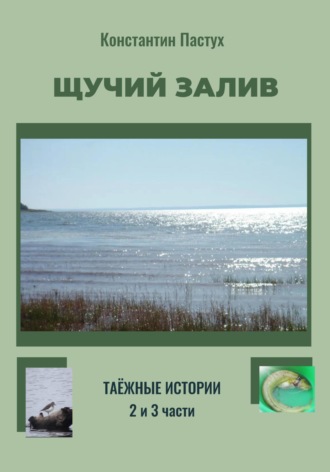 Константин Пастух

ЩУЧИЙ ЗАЛИВ

ТАЁЖНЫЕ ИСТОРИИ
2 и 3 части